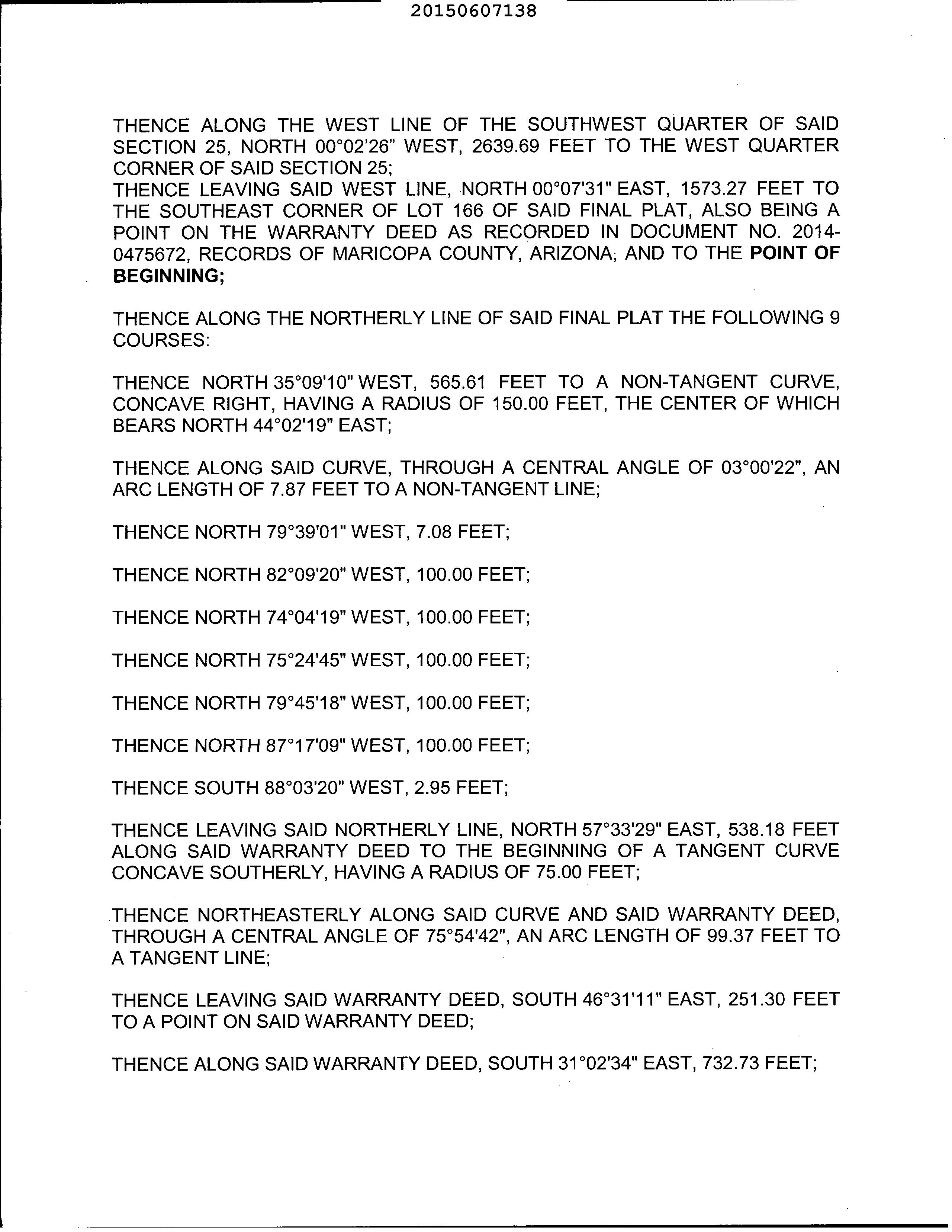 20150607138

THENCE ALONG THE WEST LINE OF THE SOUTHWEST QUARTER OF SAID SECTION 25, NORTH 00°02'26" WEST, 2639.69 FEET TO THE WEST QUARTER CORNER OF SAID SECTION 25;
THENCE LEAVING SAID WEST LINE, NORTH 00°07'31" EAST, 1573.27 FEET TO THE SOUTHEAST CORNER OF LOT 166 OF SAID FINAL PLAT, ALSO BEING A POINT ON THE WARRANTY DEED AS RECORDED IN DOCUMENT NO. 2014-0475672, RECORDS OF MARICOPA COUNTY, ARIZONA, AND TO THE POINT OF BEGINNING;

THENCE ALONG THE NORTHERLY LINE OF SAID FINAL PLAT THE FOLLOWING 9 COURSES:

THENCE NORTH 35°09'10" WEST, 565.61 FEET TO A NON-TANGENT CURVE, CONCAVE RIGHT, HAVING A RADIUS OF 150.00 FEET, THE CENTER OF WHICH BEARS NORTH 44°02'19" EAST;

THENCE ALONG SAID CURVE, THROUGH A CENTRAL ANGLE OF 03°00'22", AN ARC LENGTH OF 7.87 FEET TO A NON-TANGENT LINE;

THENCE NORTH 79°39'01" WEST, 7.08 FEET;

THENCE NORTH 82°09'20" WEST, 100.00 FEET;

THENCE NORTH 74°04'19" WEST, 100.00 FEET;

THENCE NORTH 75°24'45" WEST, 100.00 FEET;

THENCE NORTH 79°45'18" WEST, 100.00 FEET;

THENCE NORTH 87°17'09" WEST, 100.00 FEET;

THENCE SOUTH 88°03'20" WEST, 2.95 FEET;

THENCE LEAVING SAID NORTHERLY LINE, NORTH 57°33'29" EAST, 538.18 FEET ALONG SAID WARRANTY DEED TO THE BEGINNING OF A TANGENT CURVE CONCAVE SOUTHERLY, HAVING A RADIUS OF 75.00 FEET;

THENCE NORTHEASTERLY ALONG SAID CURVE AND SAID WARRANTY DEED, THROUGH A CENTRAL ANGLE OF 75°54'42", AN ARC LENGTH OF 99.37 FEET TO A TANGENT LINE;

THENCE LEAVING SAID WARRANTY DEED, SOUTH 46°31'11" EAST, 251.30 FEET TO A POINT ON SAID WARRANTY DEED;

THENCE ALONG SAID WARRANTY DEED, SOUTH 31°02'34" EAST, 732.73 FEET;